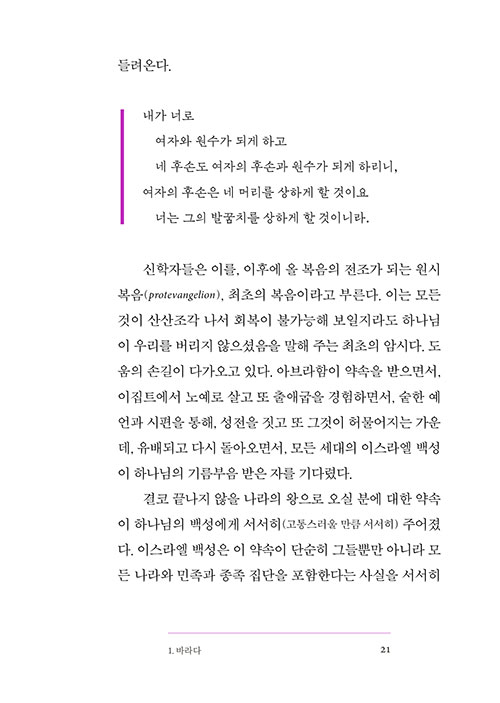 들려온다.

내가 너로
여자와 원수가 되게 하고
네 후손도 여자의 후손과 원수가 되게 하리니,
여자의 후손은 네 머리를 상하게 할 것이요
너는 그의 발꿈치를 상하게 할 것이니라.

신학자들은 이를, 이후에 올 복음의 전조가 되는 원시 복음(protevangelion), 최초의 복음이라고 부른다. 이는 모든 것이 산산조각 나서 회복이 불가능해 보일지라도 하나님이 우리를 버리지 않으셨음을 말해 주는 최초의 암시다. 도움의 손길이 다가오고 있다. 아브라함이 약속을 받으면서, 이집트에서 노예로 살고 또 출애굽을 경험하면서, 숱한 예언과 시편을 통해, 성전을 짓고 또 그것이 허물어지는 가운데, 유배되고 다시 돌아오면서, 모든 세대의 이스라엘 백성이 하나님의 기름부음 받은 자를 기다렸다.

결코 끝나지 않을 나라의 왕으로 오실 분에 대한 약속이 하나님의 백성에게 서서히(고통스러울 만큼 서서히) 주어졌다. 이스라엘 백성은 이 약속이 단순히 그들뿐만 아니라 모든 나라와 민족과 종족 집단을 포함한다는 사실을 서서히

1. 바라다 21